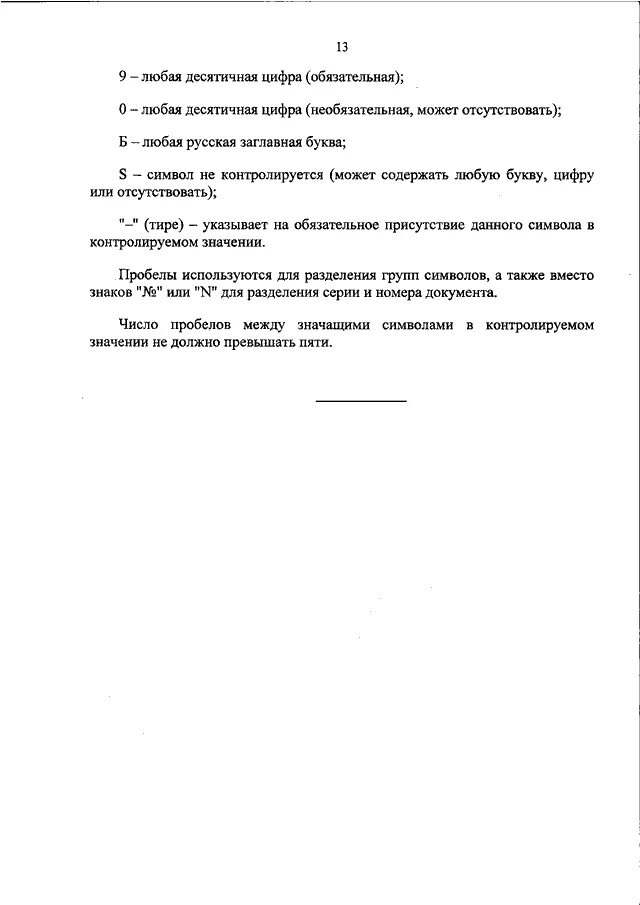 13

9 – любая десятичная цифра (обязательная);

0 – любая десятичная цифра (необязательная, может отсутствовать);

Б – любая русская заглавная буква;

S – символ не контролируется (может содержать любую букву, цифру или отсутствовать);

"–" (тире) – указывает на обязательное присутствие данного символа в контролируемом значении.

Пробелы используются для разделения групп символов, а также вместо знаков "№" или "N" для разделения серии и номера документа.

Число пробелов между значащими символами в контролируемом значении не должно превышать пяти.